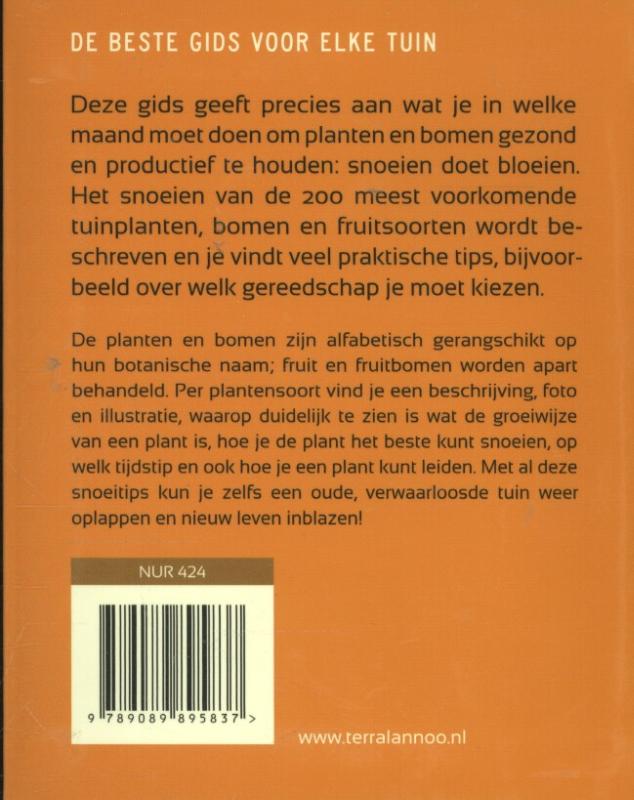 DE BESTE GIDS VOOR ELKE TUIN

Deze gids geeft precies aan wat je in welke maand moet doen om planten en bomen gezond en productief te houden: snoeien doet bloeien. Het snoeien van de 200 meest voorkomende tuinplanten, bomen en fruitsoorten wordt beschreven en je vindt veel praktische tips, bijvoorbeeld over welk gereedschap je moet kiezen.

De planten en bomen zijn alfabetisch gerangschikt op hun botanische naam; fruit en fruitbomen worden apart behandeld. Per plantensoort vind je een beschrijving, foto en illustratie, waarop duidelijk te zien is wat de groeiwijze van een plant is, hoe je de plant het beste kunt snoeien, op welk tijdstip en ook hoe je een plant kunt leiden. Met al deze snoeitips kun je zelfs een oude, verwaarloosde tuin weer oplappen en nieuw leven inblazen!

NUR 424

9 789089 895837 >

www.terralannoo.nl